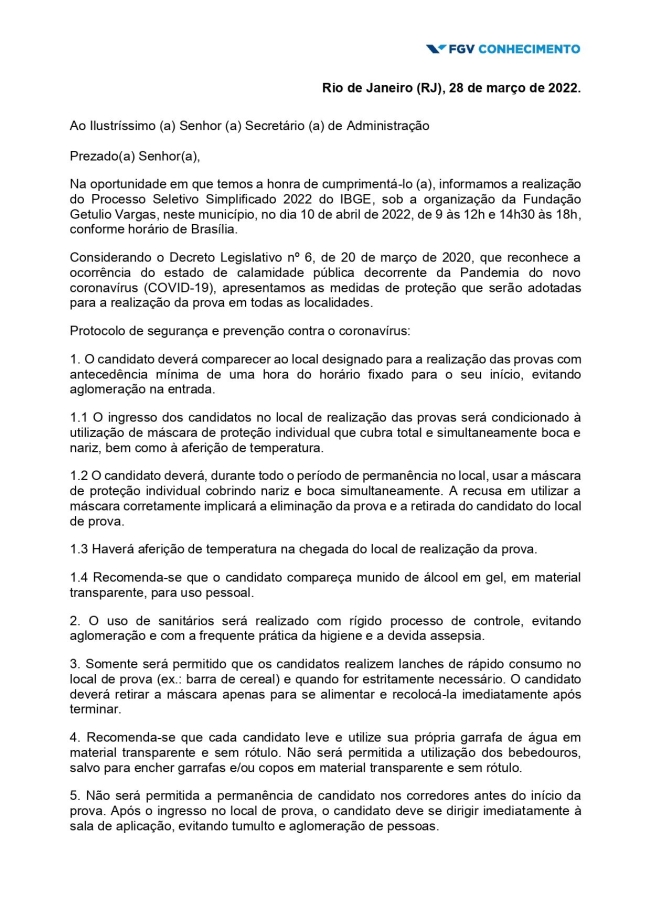 FGV CONHECIMENTO

Rio de Janeiro (RJ), 28 de março de 2022.

Ao Ilustríssimo (a) Senhor (a) Secretário (a) de Administração

Prezado(a) Senhor(a),

Na oportunidade em que temos a honra de cumprimentá-lo (a), informamos a realização do Processo Seletivo Simplificado 2022 do IBGE, sob a organização da Fundação Getulio Vargas, neste município, no dia 10 de abril de 2022, de 9 às 12h e 14h30 às 18h, conforme horário de Brasília.

Considerando o Decreto Legislativo nº 6, de 20 de março de 2020, que reconhece a ocorrência do estado de calamidade pública decorrente da Pandemia do novo coronavírus (COVID-19), apresentamos as medidas de proteção que serão adotadas para a realização da prova em todas as localidades.

Protocolo de segurança e prevenção contra o coronavírus:

1. O candidato deverá comparecer ao local designado para a realização das provas com antecedência mínima de uma hora do horário fixado para o seu início, evitando aglomeração na entrada.

1.1 O ingresso dos candidatos no local de realização das provas será condicionado à utilização de máscara de proteção individual que cubra total e simultaneamente boca e nariz, bem como à aferição de temperatura.

1.2 O candidato deverá, durante todo o período de permanência no local, usar a máscara de proteção individual cobrindo nariz e boca simultaneamente. A recusa em utilizar a máscara corretamente implicará a eliminação da prova e a retirada do candidato do local de prova.

1.3 Haverá aferição de temperatura na chegada do local de realização da prova.

1.4 Recomenda-se que o candidato compareça munido de álcool em gel, em material transparente, para uso pessoal.

2. O uso de sanitários será realizado com rígido processo de controle, evitando aglomeração e com a frequente prática da higiene e a devida assepsia.

3. Somente será permitido que os candidatos realizem lanches de rápido consumo no local de prova (ex.: barra de cereal) e quando for estritamente necessário. O candidato deverá retirar a máscara apenas para se alimentar e recolocá-la imediatamente após terminar.

4. Recomenda-se que cada candidato leve e utilize sua própria garrafa de água em material transparente e sem rótulo. Não será permitida a utilização dos bebedouros, salvo para encher garrafas e/ou copos em material transparente e sem rótulo.

5. Não será permitida a permanência de candidato nos corredores antes do início da prova. Após o ingresso no local de prova, o candidato deve se dirigir imediatamente à sala de aplicação, evitando tumulto e aglomeração de pessoas.